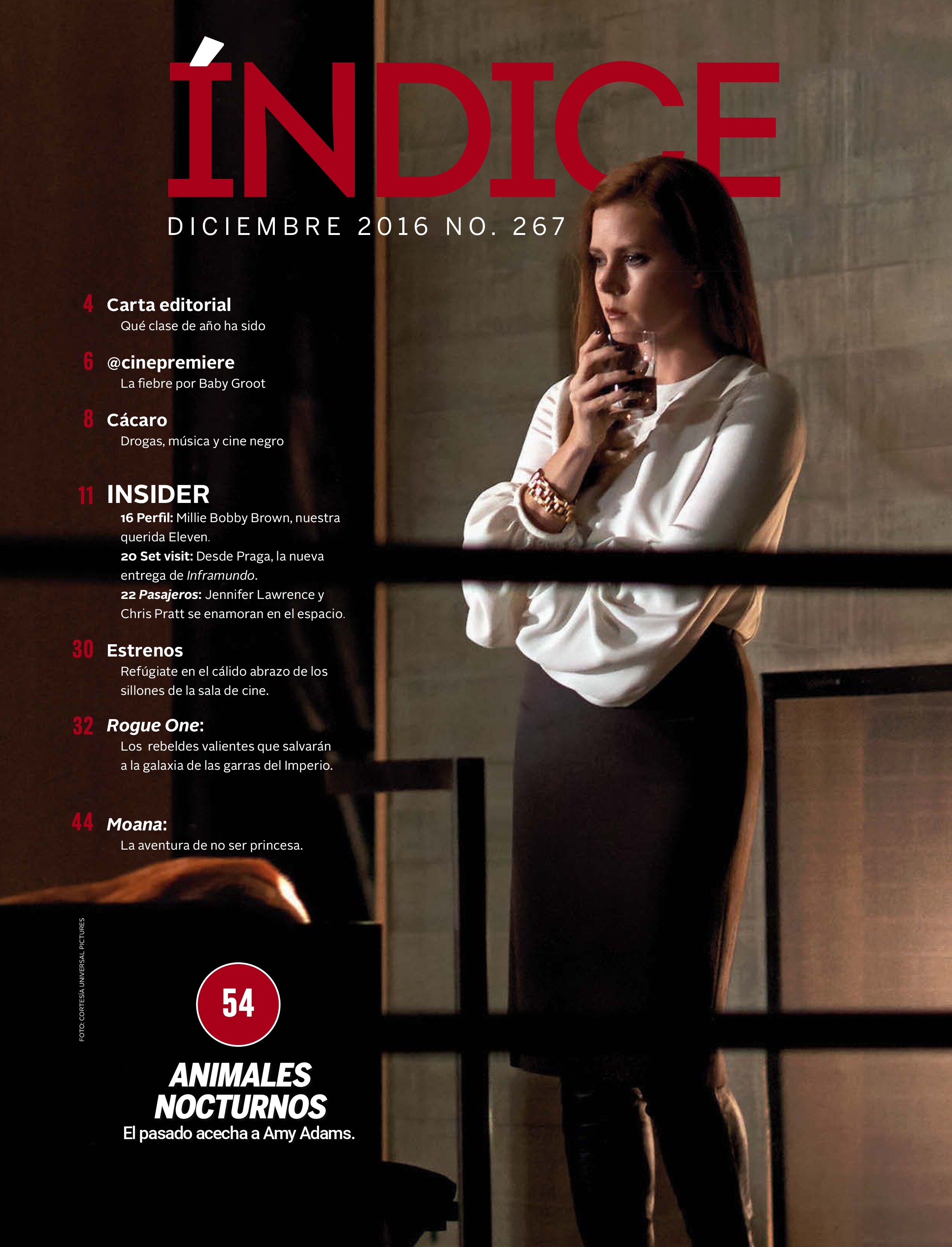 ÍNDICE

DICIEMBRE 2016 NO. 267

4 Carta editorial
Qué clase de año ha sido

6 @cinepremiere
La fiebre por Baby Groot

8 Cácaro
Drogas, música y cine negro

11 INSIDER
16 Perfil: Millie Bobby Brown, nuestra querida Eleven.
20 Set visit: Desde Praga, la nueva entrega de Inframundo.
22 Pasajeros: Jennifer Lawrence y Chris Pratt se enamoran en el espacio.

30 Estrenos
Refúgiate en el cálido abrazo de los sillones de la sala de cine.

32 Rogue One:
Los rebeldes valientes que salvarán a la galaxia de las garras del Imperio.

44 Moana:
La aventura de no ser princesa.

FOTO: CORTESÍA UNIVERSAL PICTURES

54

ANIMALES NOCTURNOS
El pasado acecha a Amy Adams.